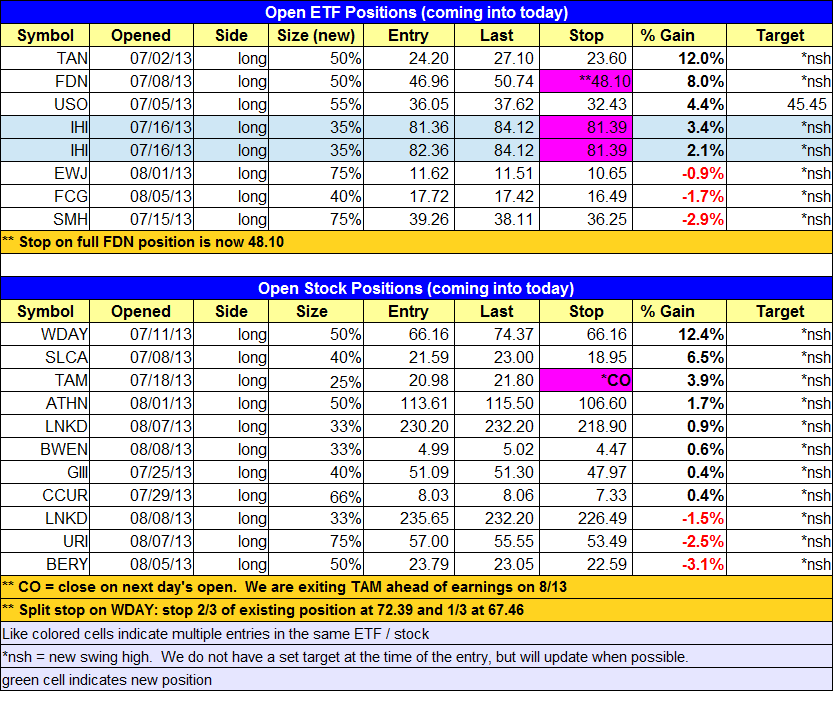 Open ETF Positions (coming into today)

| Symbol | Opened | Side | Size (new) | Entry | Last | Stop | % Gain | Target |
|---|---|---|---|---|---|---|---|---|
| TAN | 07/02/13 | long | 50% | 24.20 | 27.10 | 23.60 | 12.0% | *nsh |
| FDN | 07/08/13 | long | 50% | 46.96 | 50.74 | **48.10 | 8.0% | *nsh |
| USO | 07/05/13 | long | 55% | 36.05 | 37.62 | 32.43 | 4.4% | 45.45 |
| IHI | 07/16/13 | long | 35% | 81.36 | 84.12 | 81.39 | 3.4% | *nsh |
| IHI | 07/16/13 | long | 35% | 82.36 | 84.12 | 81.39 | 2.1% | *nsh |
| EWJ | 08/01/13 | long | 75% | 11.62 | 11.51 | 10.65 | -0.9% | *nsh |
| FCG | 08/05/13 | long | 40% | 17.72 | 17.42 | 16.49 | -1.7% | *nsh |
| SMH | 07/15/13 | long | 75% | 39.26 | 38.11 | 36.25 | -2.9% | *nsh |

** Stop on full FDN position is now 48.10

Open Stock Positions (coming into today)

| Symbol | Opened | Side | Size | Entry | Last | Stop | % Gain | Target |
|---|---|---|---|---|---|---|---|---|
| WDAY | 07/11/13 | long | 50% | 66.16 | 74.37 | 66.16 | 12.4% | *nsh |
| SLCA | 07/08/13 | long | 40% | 21.59 | 23.00 | 18.95 | 6.5% | *nsh |
| TAM | 07/18/13 | long | 25% | 20.98 | 21.80 | *CO | 3.9% | *nsh |
| ATHN | 08/01/13 | long | 50% | 113.61 | 115.50 | 106.60 | 1.7% | *nsh |
| LNKD | 08/07/13 | long | 33% | 230.20 | 232.20 | 218.90 | 0.9% | *nsh |
| BWEN | 08/08/13 | long | 33% | 4.99 | 5.02 | 4.47 | 0.6% | *nsh |
| GIII | 07/25/13 | long | 40% | 51.09 | 51.30 | 47.97 | 0.4% | *nsh |
| CCUR | 07/29/13 | long | 66% | 8.03 | 8.06 | 7.33 | 0.4% | *nsh |
| LNKD | 08/08/13 | long | 33% | 235.65 | 232.20 | 226.49 | -1.5% | *nsh |
| URI | 08/07/13 | long | 75% | 57.00 | 55.55 | 53.49 | -2.5% | *nsh |
| BERY | 08/05/13 | long | 50% | 23.79 | 23.05 | 22.59 | -3.1% | *nsh |

** CO = close on next day's open. We are exiting TAM ahead of earnings on 8/13

** Split stop on WDAY: stop 2/3 of existing position at 72.39 and 1/3 at 67.46

Like colored cells indicate multiple entries in the same ETF / stock

*nsh = new swing high. We do not have a set target at the time of the entry, but will update when possible.

green cell indicates new position